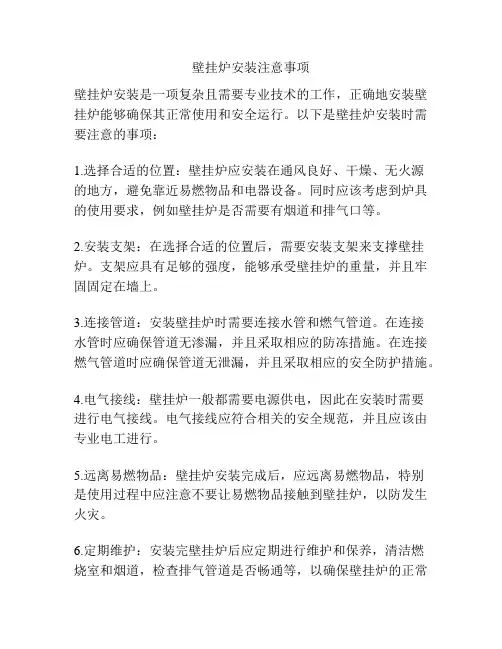 壁挂炉安装注意事项

壁挂炉安装是一项复杂且需要专业技术的工作，正确地安装壁挂炉能够确保其正常使用和安全运行。以下是壁挂炉安装时需要注意的事项：

1.选择合适的位置：壁挂炉应安装在通风良好、干燥、无火源的地方，避免靠近易燃物品和电器设备。同时应该考虑到炉具的使用要求，例如壁挂炉是否需要有烟道和排气口等。

2.安装支架：在选择合适的位置后，需要安装支架来支撑壁挂炉。支架应具有足够的强度，能够承受壁挂炉的重量，并且牢固固定在墙上。

3.连接管道：安装壁挂炉时需要连接水管和燃气管道。在连接水管时应确保管道无渗漏，并且采取相应的防冻措施。在连接燃气管道时应确保管道无泄漏，并且采取相应的安全防护措施。

4.电气接线：壁挂炉一般都需要电源供电，因此在安装时需要进行电气接线。电气接线应符合相关的安全规范，并且应该由专业电工进行。

5.远离易燃物品：壁挂炉安装完成后，应远离易燃物品，特别是使用过程中应注意不要让易燃物品接触到壁挂炉，以防发生火灾。

6.定期维护：安装完壁挂炉后应定期进行维护和保养，清洁燃烧室和烟道，检查排气管道是否畅通等，以确保壁挂炉的正常